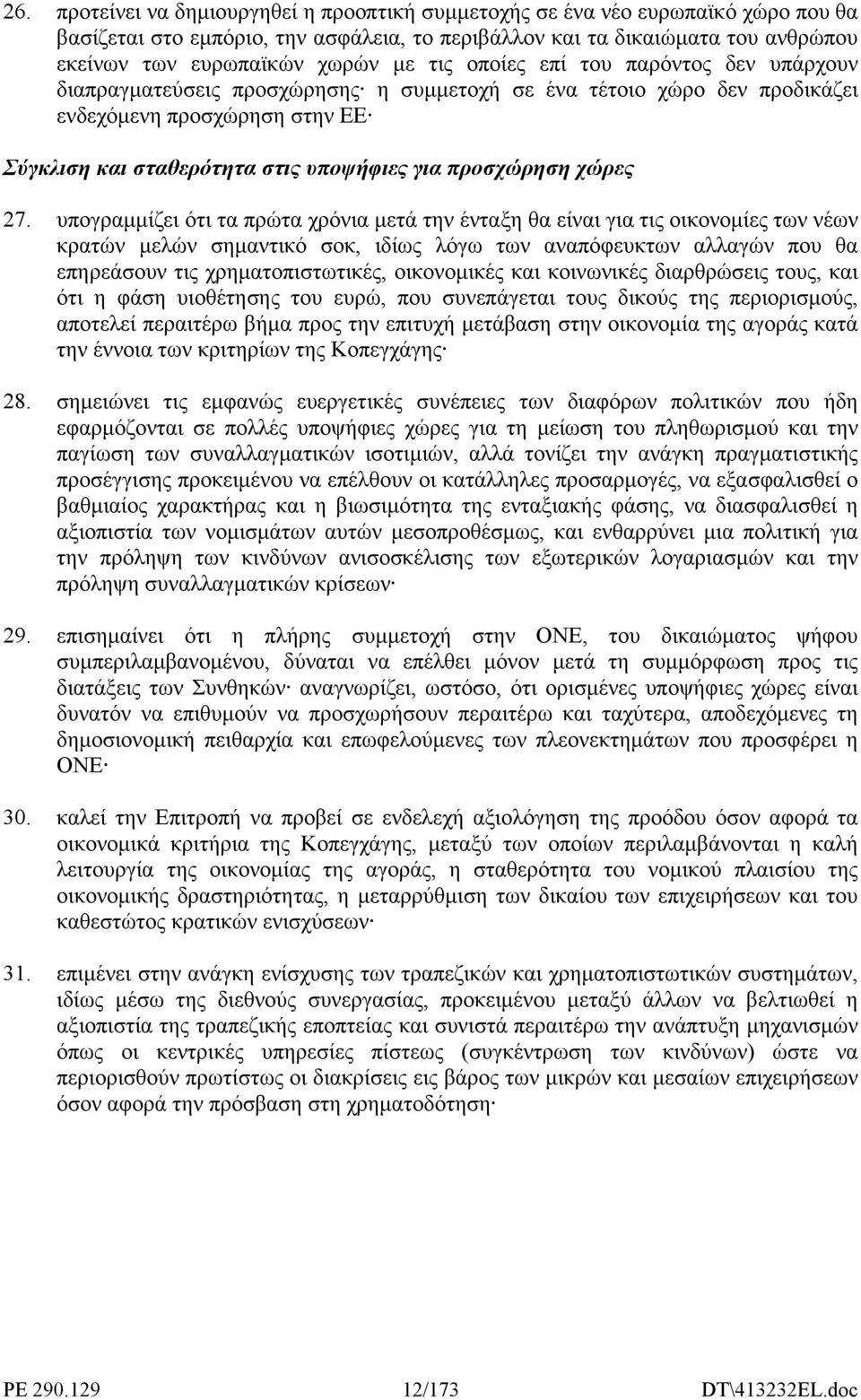 26. προτείνει να δημιουργηθεί η προοπτική συμμετοχής σε ένα νέο ευρωπαϊκό χώρο που θα βασίζεται στο εμπόριο, την ασφάλεια, το περιβάλλον και τα δικαιώματα του ανθρώπου εκείνων των ευρωπαϊκών χωρών με τις οποίες επί του παρόντος δεν υπάρχουν διαπραγματεύσεις προσχώρησης· η συμμετοχή σε ένα τέτοιο χώρο δεν προδικάζει ενδεχόμενη προσχώρηση στην ΕΕ·

Σύγκλιση και σταθερότητα στις υποψήφιες για προσχώρηση χώρες

27. υπογραμμίζει ότι τα πρώτα χρόνια μετά την ένταξη θα είναι για τις οικονομίες των νέων κρατών μελών σημαντικό σοκ, ιδίως λόγω των αναπόφευκτων αλλαγών που θα επηρεάσουν τις χρηματοπιστωτικές, οικονομικές και κοινωνικές διαρθρώσεις τους, και ότι η φάση υιοθέτησης του ευρώ, που συνεπάγεται τους δικούς της περιορισμούς, αποτελεί περαιτέρω βήμα προς την επιτυχή μετάβαση στην οικονομία της αγοράς κατά την έννοια των κριτηρίων της Κοπεγχάγης·

28. σημειώνει τις εμφανώς ευεργετικές συνέπειες των διαφόρων πολιτικών που ήδη εφαρμόζονται σε πολλές υποψήφιες χώρες για τη μείωση του πληθωρισμού και την παγίωση των συναλλαγματικών ισοτιμιών, αλλά τονίζει την ανάγκη πραγματιστικής προσέγγισης προκειμένου να επέλθουν οι κατάλληλες προσαρμογές, να εξασφαλισθεί ο βαθμιαίος χαρακτήρας και η βιωσιμότητα της ενταξιακής φάσης, να διασφαλισθεί η αξιοπιστία των νομισμάτων αυτών μεσοπροθέσμως, και ενθαρρύνει μια πολιτική για την πρόληψη των κινδύνων ανισοσκέλισης των εξωτερικών λογαριασμών και την πρόληψη συναλλαγματικών κρίσεων·

29. επισημαίνει ότι η πλήρης συμμετοχή στην ΟΝΕ, του δικαιώματος ψήφου συμπεριλαμβανομένου, δύναται να επέλθει μόνον μετά τη συμμόρφωση προς τις διατάξεις των Συνθηκών· αναγνωρίζει, ωστόσο, ότι ορισμένες υποψήφιες χώρες είναι δυνατόν να επιθυμούν να προσχωρήσουν περαιτέρω και ταχύτερα, αποδεχόμενες τη δημοσιονομική πειθαρχία και επωφελούμενες των πλεονεκτημάτων που προσφέρει η ΟΝΕ·

30. καλεί την Επιτροπή να προβεί σε ενδελεχή αξιολόγηση της προόδου όσον αφορά τα οικονομικά κριτήρια της Κοπεγχάγης, μεταξύ των οποίων περιλαμβάνονται η καλή λειτουργία της οικονομίας της αγοράς, η σταθερότητα του νομικού πλαισίου της οικονομικής δραστηριότητας, η μεταρρύθμιση των δικαίου των επιχειρήσεων και του καθεστώτος κρατικών ενισχύσεων·

31. επιμένει στην ανάγκη ενίσχυσης των τραπεζικών και χρηματοπιστωτικών συστημάτων, ιδίως μέσω της διεθνούς συνεργασίας, προκειμένου μεταξύ άλλων να βελτιωθεί η αξιοπιστία της τραπεζικής εποπτείας και συνιστά περαιτέρω την ανάπτυξη μηχανισμών όπως οι κεντρικές υπηρεσίες πίστεως (συγκέντρωση των κινδύνων) ώστε να περιορισθούν πρωτίστως οι διακρίσεις εις βάρος των μικρών και μεσαίων επιχειρήσεων όσον αφορά την πρόσβαση στη χρηματοδότηση·

PE 290.129 12/173 DT\413232EL.doc